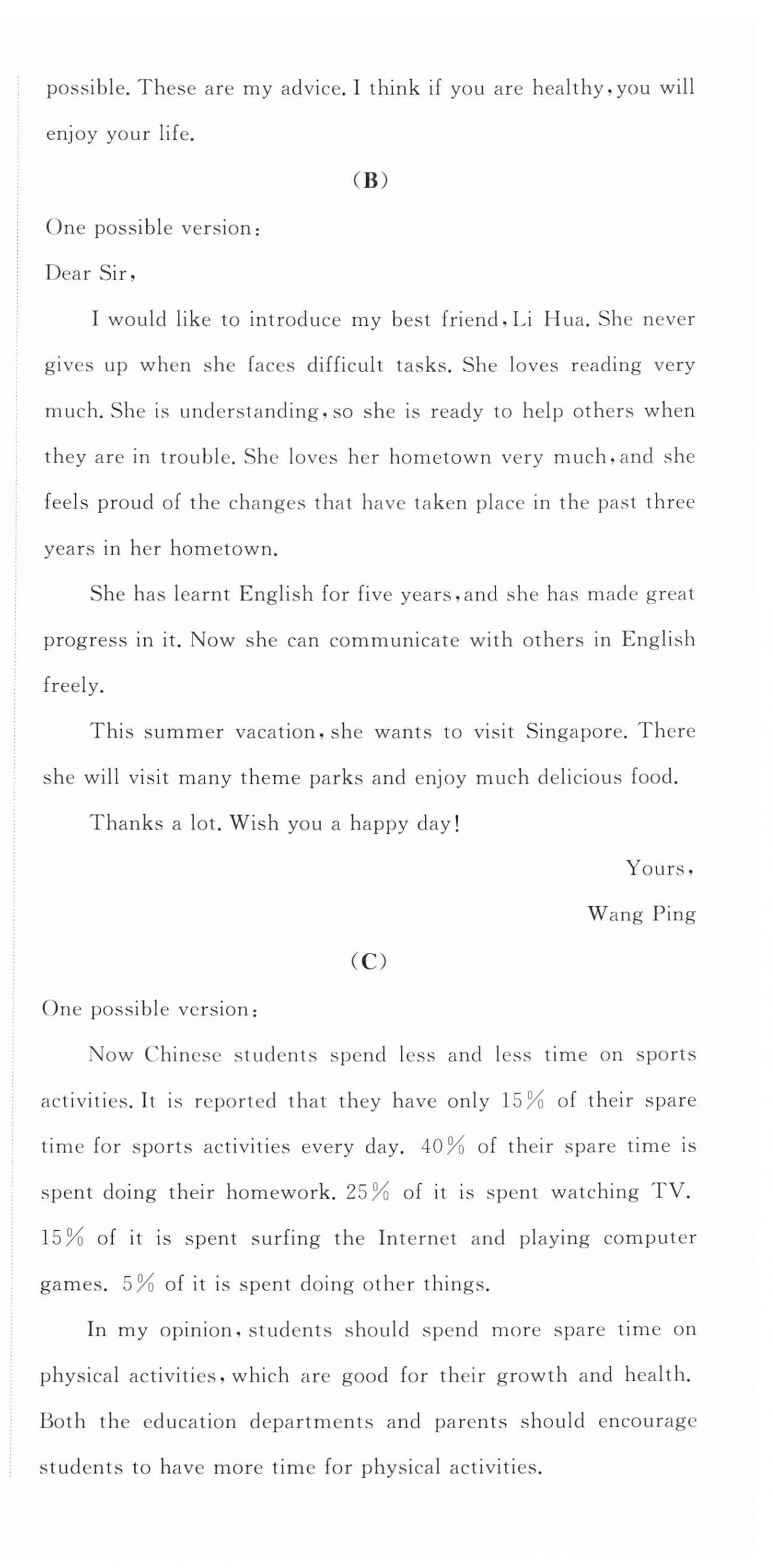 possible. These are my advice. I think if you are healthy, you will enjoy your life.

(B)

One possible version:

Dear Sir,

I would like to introduce my best friend, Li Hua. She never gives up when she faces difficult tasks. She loves reading very much. She is understanding, so she is ready to help others when they are in trouble. She loves her hometown very much, and she feels proud of the changes that have taken place in the past three years in her hometown.

She has learnt English for five years, and she has made great progress in it. Now she can communicate with others in English freely.

This summer vacation, she wants to visit Singapore. There she will visit many theme parks and enjoy much delicious food.

Thanks a lot. Wish you a happy day!

Yours,

Wang Ping

(C)

One possible version:

Now Chinese students spend less and less time on sports activities. It is reported that they have only 15% of their spare time for sports activities every day. 40% of their spare time is spent doing their homework. 25% of it is spent watching TV. 15% of it is spent surfing the Internet and playing computer games. 5% of it is spent doing other things.

In my opinion, students should spend more spare time on physical activities, which are good for their growth and health. Both the education departments and parents should encourage students to have more time for physical activities.